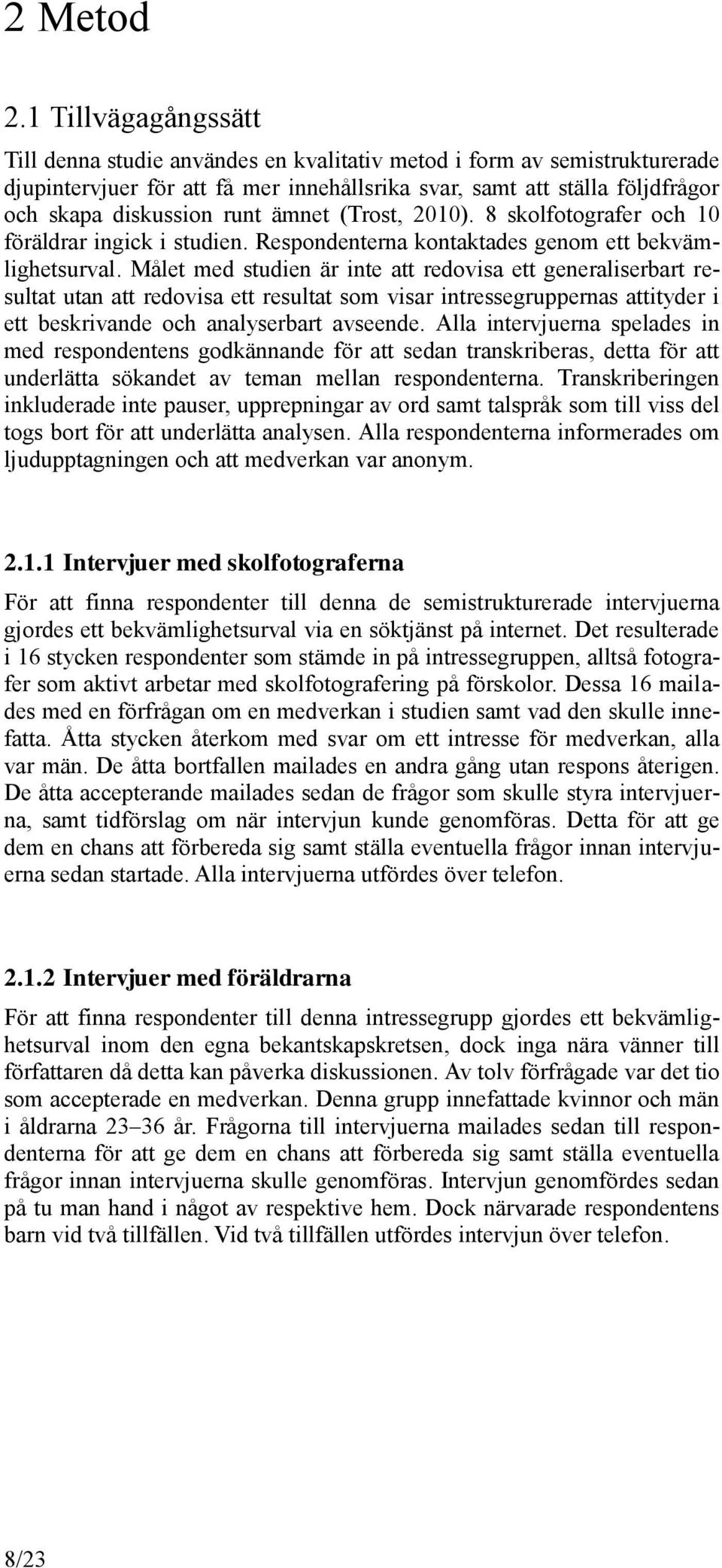 2 Metod

2.1 Tillvägagångssätt

Till denna studie användes en kvalitativ metod i form av semistrukturerade djupintervjuer för att få mer innehållsrika svar, samt att ställa följdfrågor och skapa diskussion runt ämnet (Trost, 2010). 8 skolfotografer och 10 föräldrar ingick i studien. Respondenterna kontaktades genom ett bekvämlighetsurval. Målet med studien är inte att redovisa ett generaliserbart resultat utan att redovisa ett resultat som visar intressegruppernas attityder i ett beskrivande och analyserbart avseende. Alla intervjuerna spelades in med respondentens godkännande för att sedan transkriberas, detta för att underlätta sökandet av teman mellan respondenterna. Transkriberingen inkluderade inte pauser, upprepningar av ord samt talspråk som till viss del togs bort för att underlätta analysen. Alla respondenterna informerades om ljudupptagningen och att medverkan var anonym.

2.1.1 Intervjuer med skolfotograferna

För att finna respondenter till denna de semistrukturerade intervjuerna gjordes ett bekvämlighetsurval via en söktjänst på internet. Det resulterade i 16 stycken respondenter som stämde in på intressegruppen, alltså fotografer som aktivt arbetar med skolfotografering på förskolor. Dessa 16 mailades med en förfrågan om en medverkan i studien samt vad den skulle innefatta. Åtta stycken återkom med svar om ett intresse för medverkan, alla var män. De åtta bortfallen mailades en andra gång utan respons återigen. De åtta accepterande mailades sedan de frågor som skulle styra intervjuerna, samt tidförslag om när intervjun kunde genomföras. Detta för att ge dem en chans att förbereda sig samt ställa eventuella frågor innan intervjuerna sedan startade. Alla intervjuerna utfördes över telefon.

2.1.2 Intervjuer med föräldrarna

För att finna respondenter till denna intressegrupp gjordes ett bekvämlighetsurval inom den egna bekantskapskretsen, dock inga nära vänner till författaren då detta kan påverka diskussionen. Av tolv förfrågade var det tio som accepterade en medverkan. Denna grupp innefattade kvinnor och män i åldrarna 23–36 år. Frågorna till intervjuerna mailades sedan till respondenterna för att ge dem en chans att förbereda sig samt ställa eventuella frågor innan intervjuerna skulle genomföras. Intervjun genomfördes sedan på tu man hand i något av respektive hem. Dock närvarade respondentens barn vid två tillfällen. Vid två tillfällen utfördes intervjun över telefon.

8/23